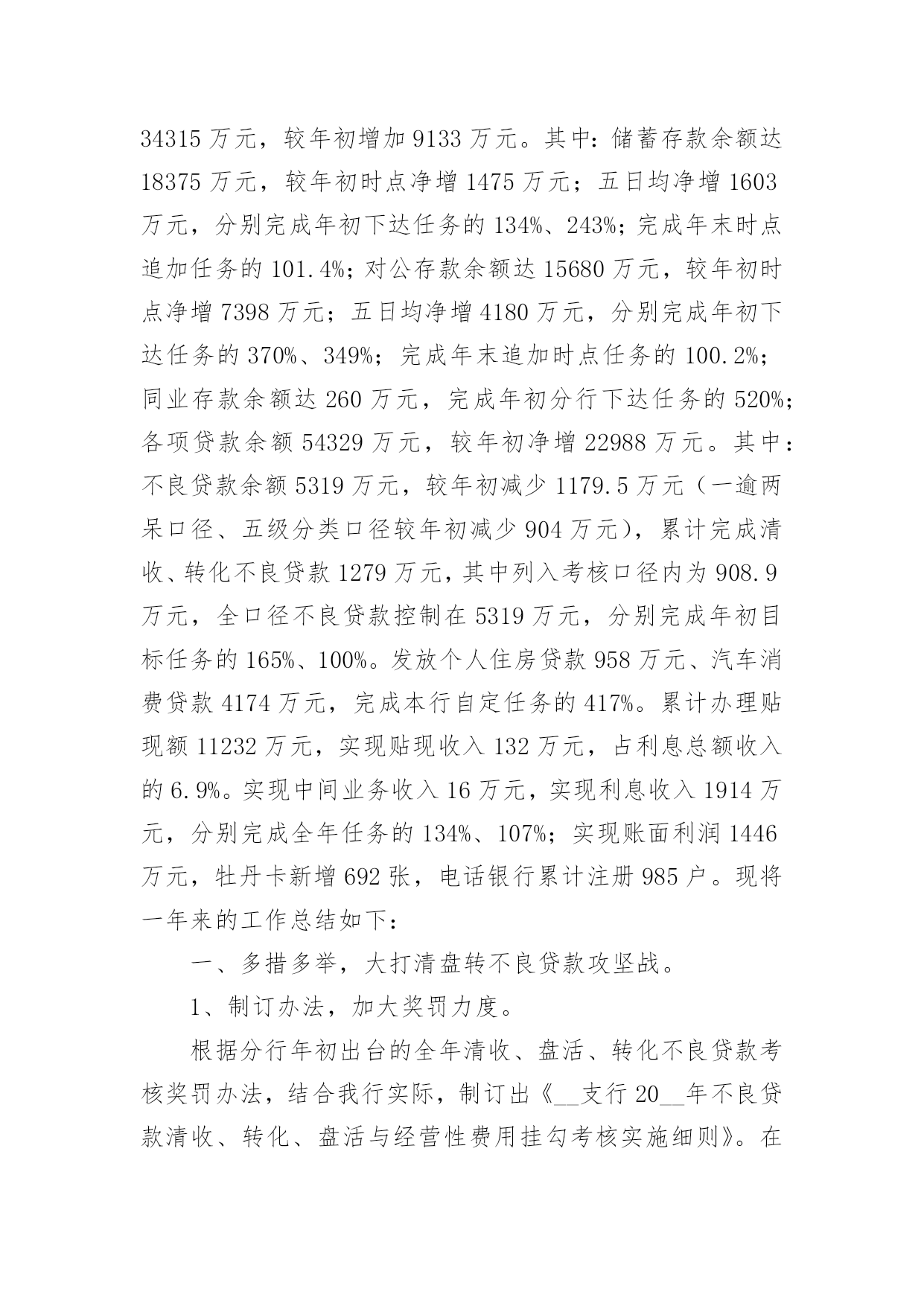 34315 万元，较年初增加 9133 万元。其中：储蓄存款余额达 18375 万元，较年初时点净增 1475 万元；五日均净增 1603 万元，分别完成年初下达任务的 134%、243%；完成年末时点追加任务的 101.4%；对公存款余额达 15680 万元，较年初时点净增 7398 万元；五日均净增 4180 万元，分别完成年初下达任务的 370%、349%；完成年末追加时点任务的 100.2%；同业存款余额达 260 万元，完成年初分行下达任务的 520%；各项贷款余额 54329 万元，较年初净增 22988 万元。其中：不良贷款余额 5319 万元，较年初减少 1179.5 万元（一逾两呆口径、五级分类口径较年初减少 904 万元），累计完成清收、转化不良贷款 1279 万元，其中列入考核口径内为 908.9 万元，全口径不良贷款控制在 5319 万元，分别完成年初目标任务的 165%、100%。发放个人住房贷款 958 万元、汽车消费贷款 4174 万元，完成本行自定任务的 417%。累计办理贴现额 11232 万元，实现贴现收入 132 万元，占利息总额收入的 6.9%。实现中间业务收入 16 万元，实现利息收入 1914 万元，分别完成全年任务的 134%、107%；实现账面利润 1446 万元，牡丹卡新增 692 张，电话银行累计注册 985 户。现将一年来的工作总结如下：

一、多措多举，大打清盘转不良贷款攻坚战。

1、制订办法，加大奖罚力度。

根据分行年初出台的全年清收、盘活、转化不良贷款考核奖罚办法，结合我行实际，制订出《__支行 20__年不良贷款清收、转化、盘活与经营性费用挂勾考核实施细则》。在